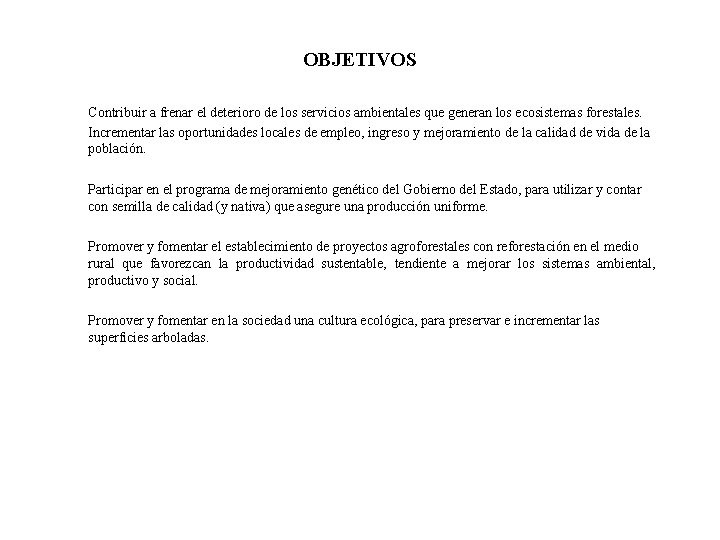 OBJETIVOS

Contribuir a frenar el deterioro de los servicios ambientales que generan los ecosistemas forestales.

Incrementar las oportunidades locales de empleo, ingreso y mejoramiento de la calidad de vida de la población.

Participar en el programa de mejoramiento genético del Gobierno del Estado, para utilizar y contar con semilla de calidad (y nativa) que asegure una producción uniforme.

Promover y fomentar el establecimiento de proyectos agroforestales con reforestación en el medio rural que favorezcan la productividad sustentable, tendiente a mejorar los sistemas ambiental, productivo y social.

Promover y fomentar en la sociedad una cultura ecológica, para preservar e incrementar las superficies arboladas.